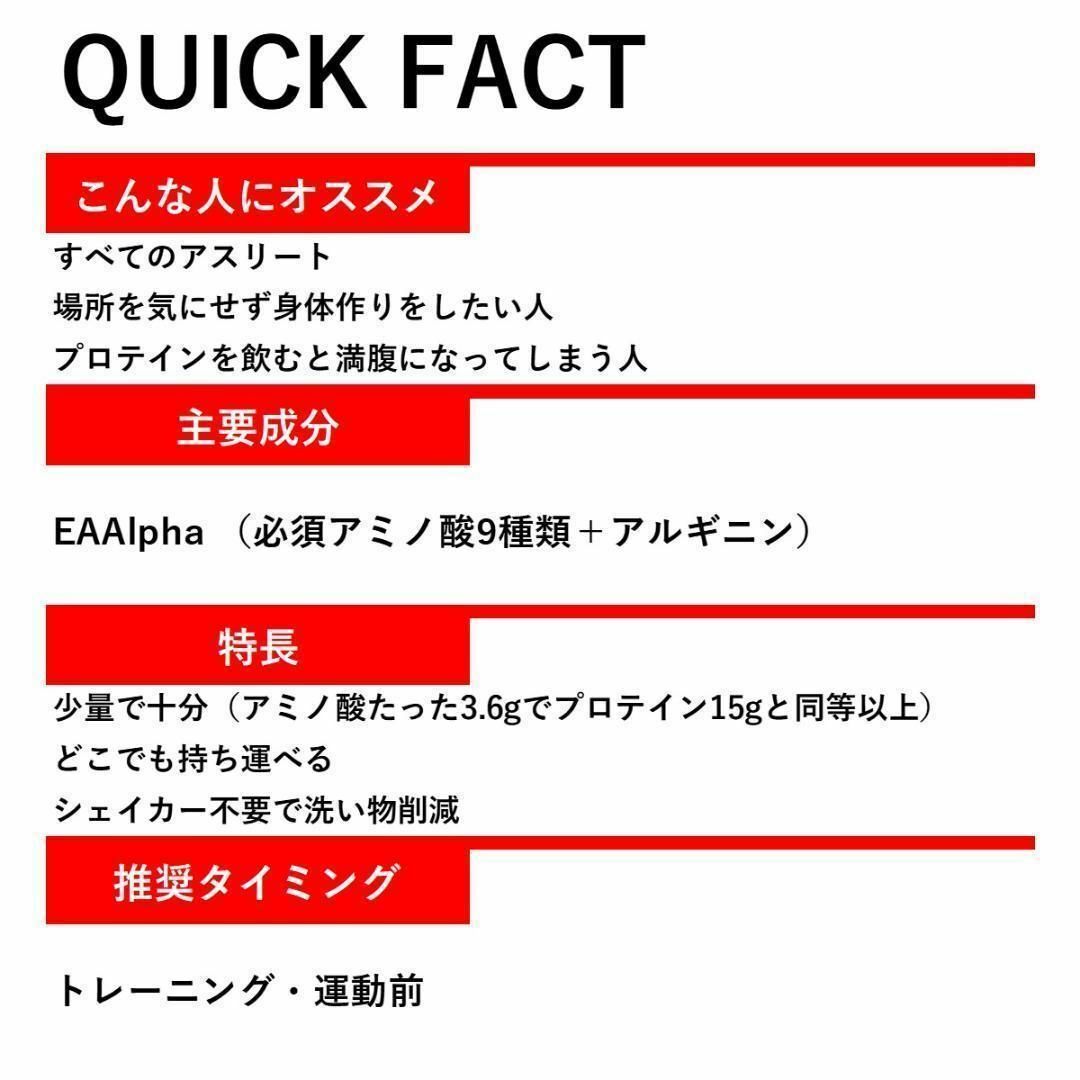 QUICK FACT

こんな人にオススメ

すべてのアスリート
場所を気にせず身体作りをしたい人
プロテインを飲むと満腹になってしまう人

主要成分

EAAlpha （必須アミノ酸9種類＋アルギニン）

特長

少量で十分（アミノ酸たった3.6gでプロテイン15gと同等以上）
どこでも持ち運べる
シェイカー不要で洗い物削減

推奨タイミング

トレーニング・運動前